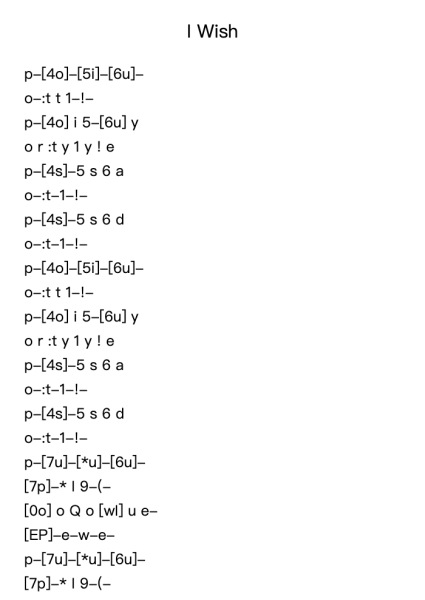 I Wish

p–[4o]–[5i]–[6u]–
o–:t t 1–!–
p–[4o] i 5–[6u] y
o r :t y 1 y ! e
p–[4s]–5 s 6 a
o–:t–1–!–
p–[4s]–5 s 6 d
o–:t–1–!–
p–[4o]–[5i]–[6u]–
o–:t t 1–!–
p–[4o] i 5–[6u] y
o r :t y 1 y ! e
p–[4s]–5 s 6 a
o–:t–1–!–
p–[4s]–5 s 6 d
o–:t–1–!–
p–[7u]–[*u]–[6u]–
[7p]–* l 9–(–
[0o] o Q o [wl] u e–
[EP]–e–w–e–
p–[7u]–[*u]–[6u]–
[7p]–* l 9–(–